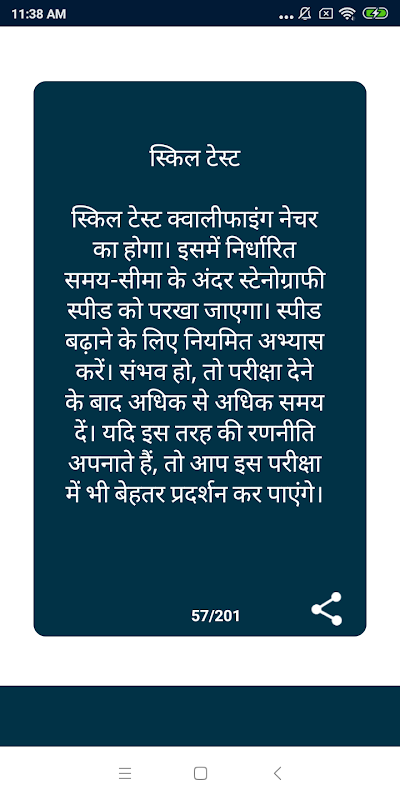 11:38 AM

स्किल टेस्ट

स्किल टेस्ट क्वालीफाइंग नेचर का होगा। इसमें निर्धारित समय-सीमा के अंदर स्टेनोग्राफी स्पीड को परखा जाएगा। स्पीड बढ़ाने के लिए नियमित अभ्यास करें। संभव हो, तो परीक्षा देने के बाद अधिक से अधिक समय दें। यदि इस तरह की रणनीति अपनाते हैं, तो आप इस परीक्षा में भी बेहतर प्रदर्शन कर पाएंगे।

57/201